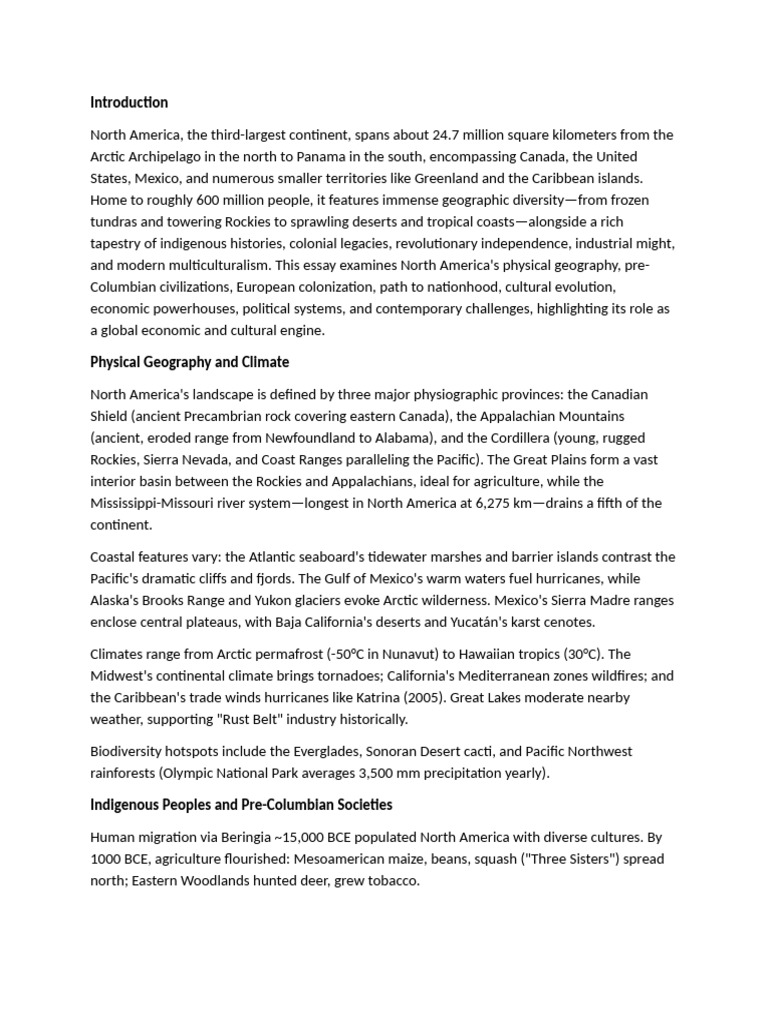 Introduction

North America, the third-largest continent, spans about 24.7 million square kilometers from the Arctic Archipelago in the north to Panama in the south, encompassing Canada, the United States, Mexico, and numerous smaller territories like Greenland and the Caribbean islands. Home to roughly 600 million people, it features immense geographic diversity—from frozen tundras and towering Rockies to sprawling deserts and tropical coasts—alongside a rich tapestry of indigenous histories, colonial legacies, revolutionary independence, industrial might, and modern multiculturalism. This essay examines North America's physical geography, pre-Columbian civilizations, European colonization, path to nationhood, cultural evolution, economic powerhouses, political systems, and contemporary challenges, highlighting its role as a global economic and cultural engine.

Physical Geography and Climate

North America's landscape is defined by three major physiographic provinces: the Canadian Shield (ancient Precambrian rock covering eastern Canada), the Appalachian Mountains (ancient, eroded range from Newfoundland to Alabama), and the Cordillera (young, rugged Rockies, Sierra Nevada, and Coast Ranges paralleling the Pacific). The Great Plains form a vast interior basin between the Rockies and Appalachians, ideal for agriculture, while the Mississippi-Missouri river system—longest in North America at 6,275 km—drains a fifth of the continent.

Coastal features vary: the Atlantic seaboard's tidewater marshes and barrier islands contrast the Pacific's dramatic cliffs and fjords. The Gulf of Mexico's warm waters fuel hurricanes, while Alaska's Brooks Range and Yukon glaciers evoke Arctic wilderness. Mexico's Sierra Madre ranges enclose central plateaus, with Baja California's deserts and Yucatán's karst cenotes.

Climates range from Arctic permafrost (-50°C in Nunavut) to Hawaiian tropics (30°C). The Midwest's continental climate brings tornadoes; California's Mediterranean zones wildfires; and the Caribbean's trade winds hurricanes like Katrina (2005). Great Lakes moderate nearby weather, supporting "Rust Belt" industry historically.

Biodiversity hotspots include the Everglades, Sonoran Desert cacti, and Pacific Northwest rainforests (Olympic National Park averages 3,500 mm precipitation yearly).

Indigenous Peoples and Pre-Columbian Societies

Human migration via Beringia ~15,000 BCE populated North America with diverse cultures. By 1000 BCE, agriculture flourished: Mesoamerican maize, beans, squash ("Three Sisters") spread north; Eastern Woodlands hunted deer, grew tobacco.